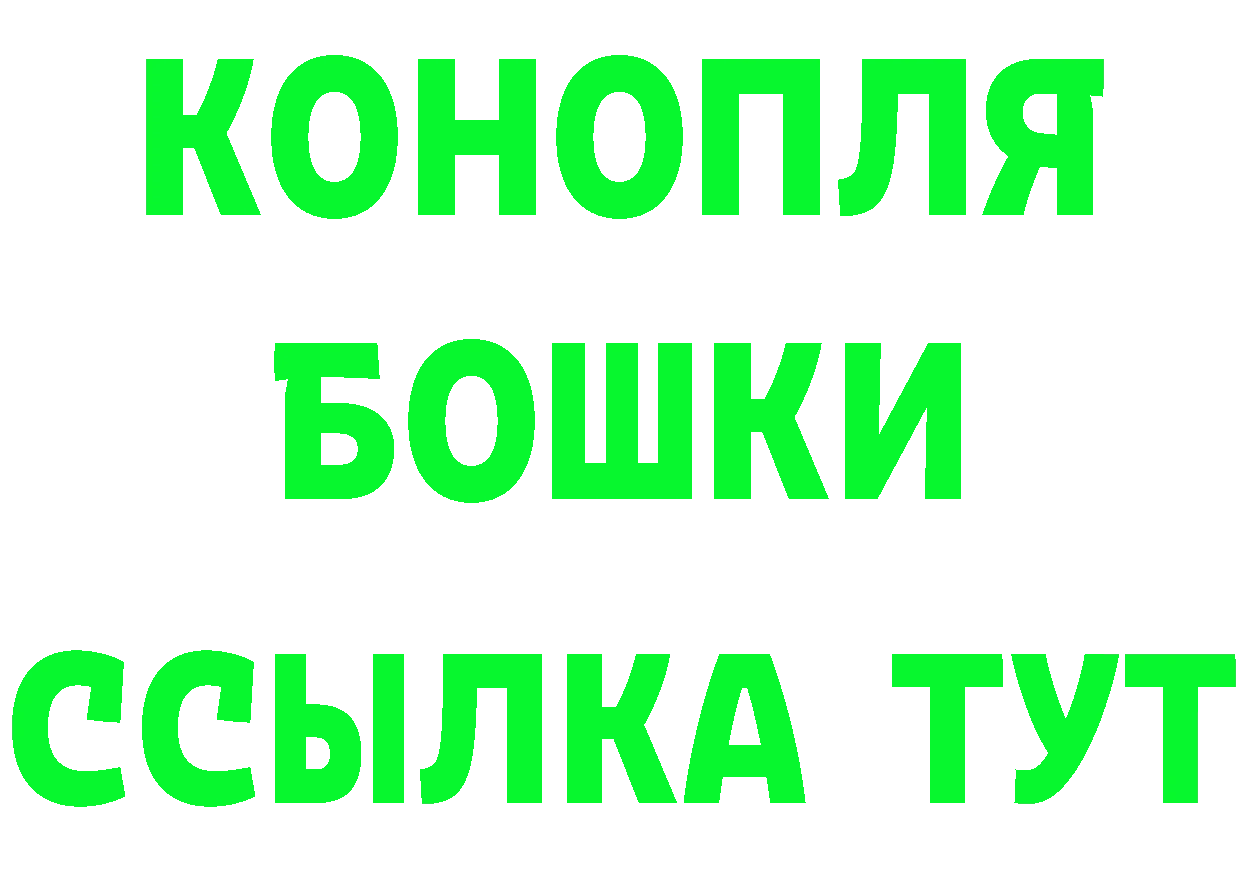 КОНОПЛЯ
БОШКИ
ССЫЛКА ТУТ